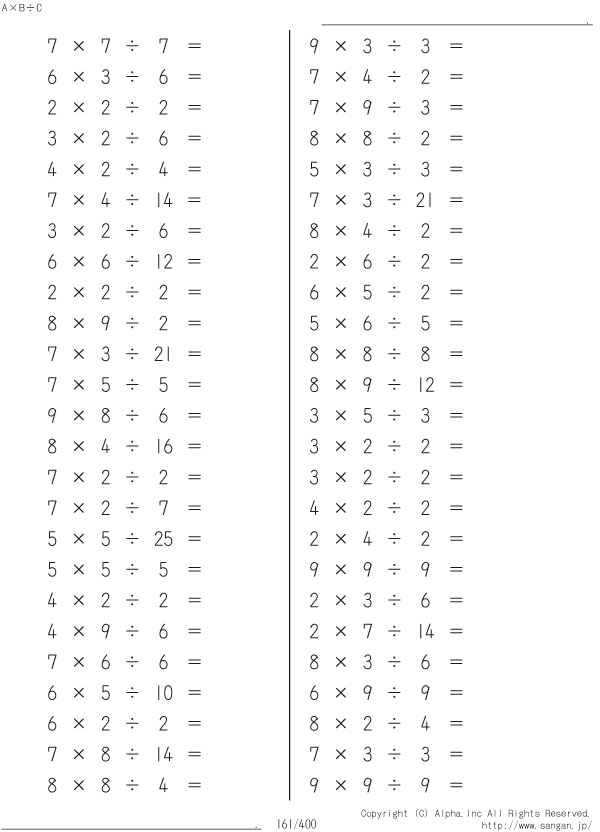 A×B÷C

$7 \times 7 \div 7 =$

$6 \times 3 \div 6 =$

$2 \times 2 \div 2 =$

$3 \times 2 \div 6 =$

$4 \times 2 \div 4 =$

$7 \times 4 \div 14 =$

$3 \times 2 \div 6 =$

$6 \times 6 \div 12 =$

$2 \times 2 \div 2 =$

$8 \times 9 \div 2 =$

$7 \times 3 \div 21 =$

$7 \times 5 \div 5 =$

$9 \times 8 \div 6 =$

$8 \times 4 \div 16 =$

$7 \times 2 \div 2 =$

$7 \times 2 \div 7 =$

$5 \times 5 \div 25 =$

$5 \times 5 \div 5 =$

$4 \times 2 \div 2 =$

$4 \times 9 \div 6 =$

$7 \times 6 \div 6 =$

$6 \times 5 \div 10 =$

$6 \times 2 \div 2 =$

$7 \times 8 \div 14 =$

$8 \times 8 \div 4 =$

$9 \times 3 \div 3 =$

$7 \times 4 \div 2 =$

$7 \times 9 \div 3 =$

$8 \times 8 \div 2 =$

$5 \times 3 \div 3 =$

$7 \times 3 \div 21 =$

$8 \times 4 \div 2 =$

$2 \times 6 \div 2 =$

$6 \times 5 \div 2 =$

$5 \times 6 \div 5 =$

$8 \times 8 \div 8 =$

$8 \times 9 \div 12 =$

$3 \times 5 \div 3 =$

$3 \times 2 \div 2 =$

$3 \times 2 \div 2 =$

$4 \times 2 \div 2 =$

$2 \times 4 \div 2 =$

$9 \times 9 \div 9 =$

$2 \times 3 \div 6 =$

$2 \times 7 \div 14 =$

$8 \times 3 \div 6 =$

$6 \times 9 \div 9 =$

$8 \times 2 \div 4 =$

$7 \times 3 \div 3 =$

$9 \times 9 \div 9 =$

161/400

Copyright (C) Alpha.Inc All Rights Reserved.
http://www.sangan.jp/